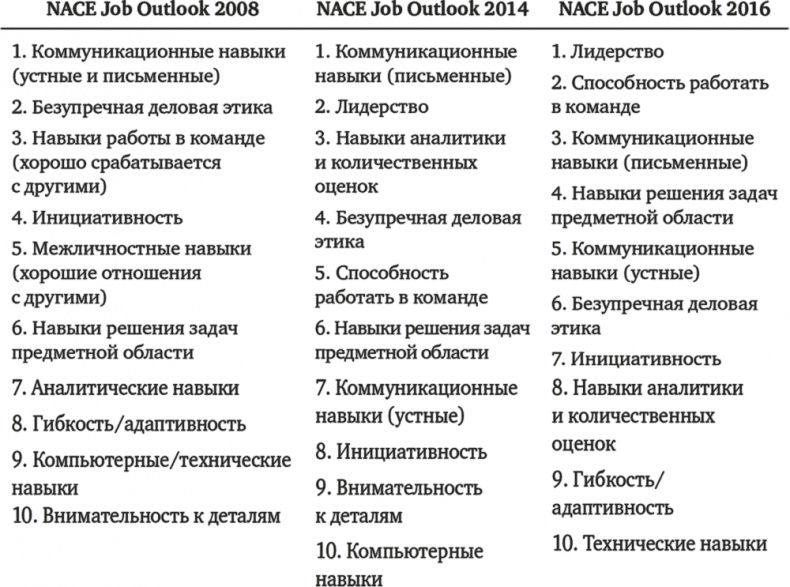 | NACE Job Outlook 2008 | NACE Job Outlook 2014 | NACE Job Outlook 2016 |
|---|---|---|
| 1. Коммуникационные навыки (устные и письменные) | 1. Коммуникационные навыки (письменные) | 1. Лидерство |
| 2. Безупречная деловая этика | 2. Лидерство | 2. Способность работать в команде |
| 3. Навыки работы в команде (хорошо срабатывается с другими) | 3. Навыки аналитики и количественных оценок | 3. Коммуникационные навыки (письменные) |
| 4. Инициативность | 4. Безупречная деловая этика | 4. Навыки решения задач предметной области |
| 5. Межличностные навыки (хорошие отношения с другими) | 5. Способность работать в команде | 5. Коммуникационные навыки (устные) |
| 6. Навыки решения задач предметной области | 6. Навыки решения задач предметной области | 6. Безупречная деловая этика |
| 7. Аналитические навыки | 7. Коммуникационные навыки (устные) | 7. Инициативность |
| 8. Гибкость/адаптивность | 8. Инициативность | 8. Навыки аналитики и количественных оценок |
| 9. Компьютерные/технические навыки | 9. Внимательность к деталям | 9. Гибкость/адаптивность |
| 10. Внимательность к деталям | 10. Компьютерные навыки | 10. Технические навыки |